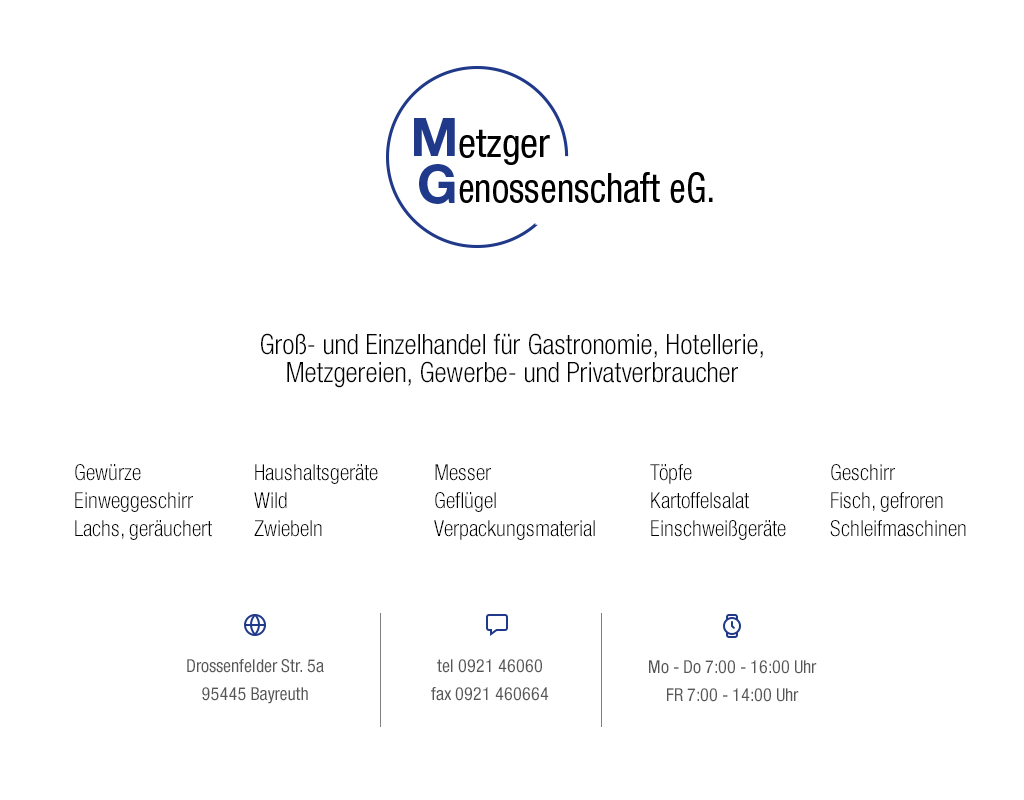 Metzger
Genossenschaft eG.

Groß- und Einzelhandel für Gastronomie, Hotellerie, Metzgereien, Gewerbe- und Privatverbraucher

Gewürze
Einweggeschirr
Lachs, geräuchert

Haushaltsgeräte
Wild
Zwiebeln

Messer
Geflügel
Verpackungsmaterial

Töpfe
Kartoffelsalat
Einschweißgeräte

Geschirr
Fisch, gefroren
Schleifmaschinen

Drossenfelder Str. 5a
95445 Bayreuth

tel 0921 46060
fax 0921 460664

Mo - Do 7:00 - 16:00 Uhr
FR 7:00 - 14:00 Uhr